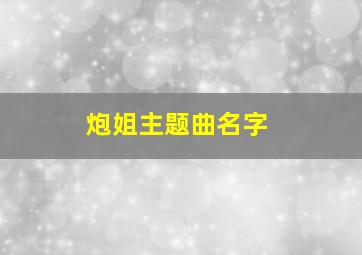 炮姐主题曲名字